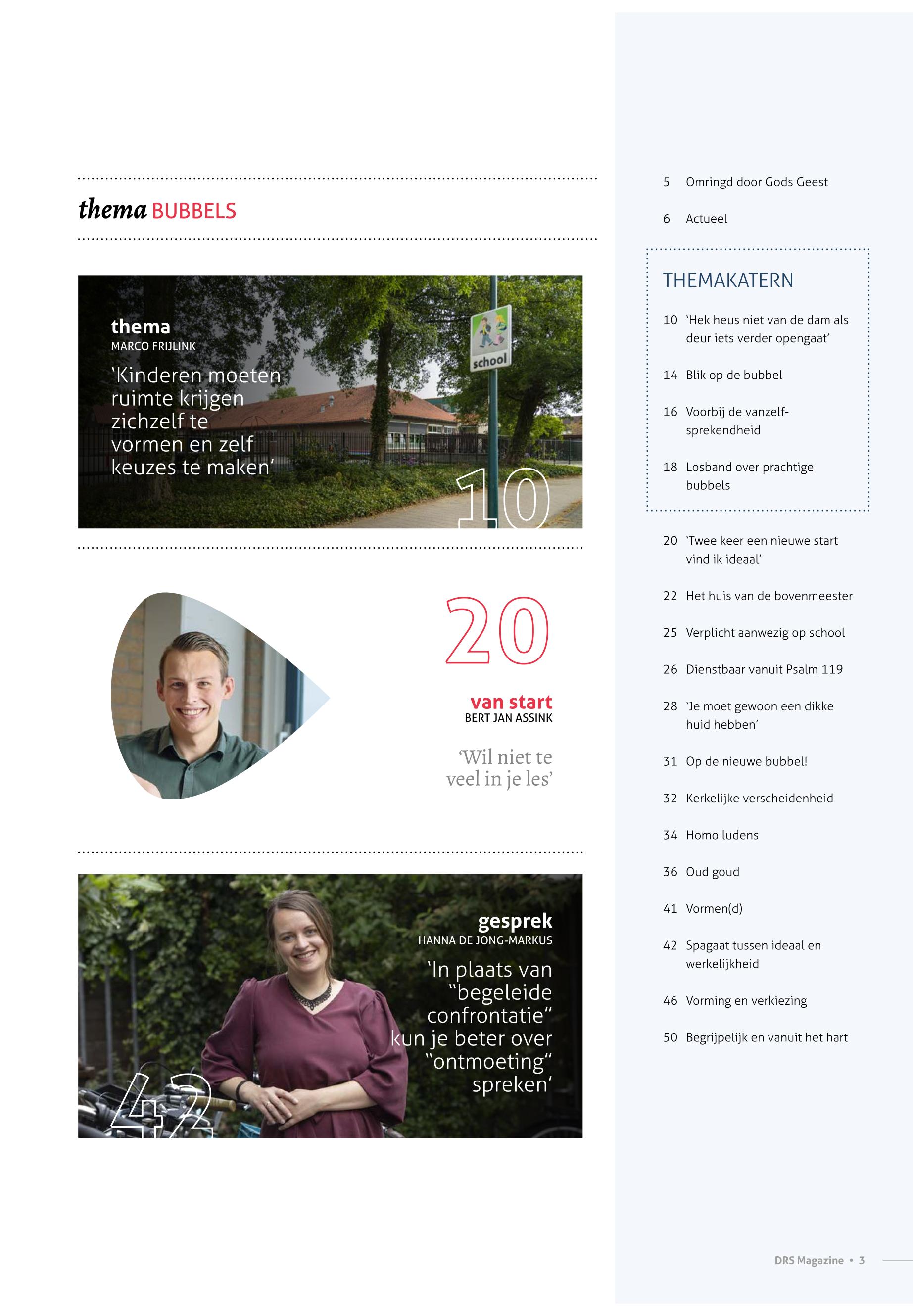 thema BUBBELS

thema
MARCO FRIJLINK
'Kinderen moeten ruimte krijgen zichzelf te vormen en zelf keuzes te maken'

school

10

20

van start
BERT JAN ASSINK

'Wil niet te veel in je les'

gesprek
HANNA DE JONG-MARKUS
'In plaats van "begeleide confrontatie" kun je beter over "ontmoeting" spreken'

42

5 Omringd door Gods Geest

6 Actueel

THEMAKATERN

10 'Hek heus niet van de dam als deur iets verder opengaat'

14 Blik op de bubbel

16 Voorbij de vanzelfsprekendheid

18 Losband over prachtige bubbels

20 'Twee keer een nieuwe start vind ik ideaal'

22 Het huis van de bovenmeester

25 Verplicht aanwezig op school

26 Dienstbaar vanuit Psalm 119

28 'Je moet gewoon een dikke huid hebben'

31 Op de nieuwe bubbel!

32 Kerkelijke verscheidenheid

34 Homo ludens

36 Oud goud

41 Vormen(d)

42 Spagaat tussen ideaal en werkelijkheid

46 Vorming en verkiezing

50 Begrijpelijk en vanuit het hart

DRS Magazine • 3